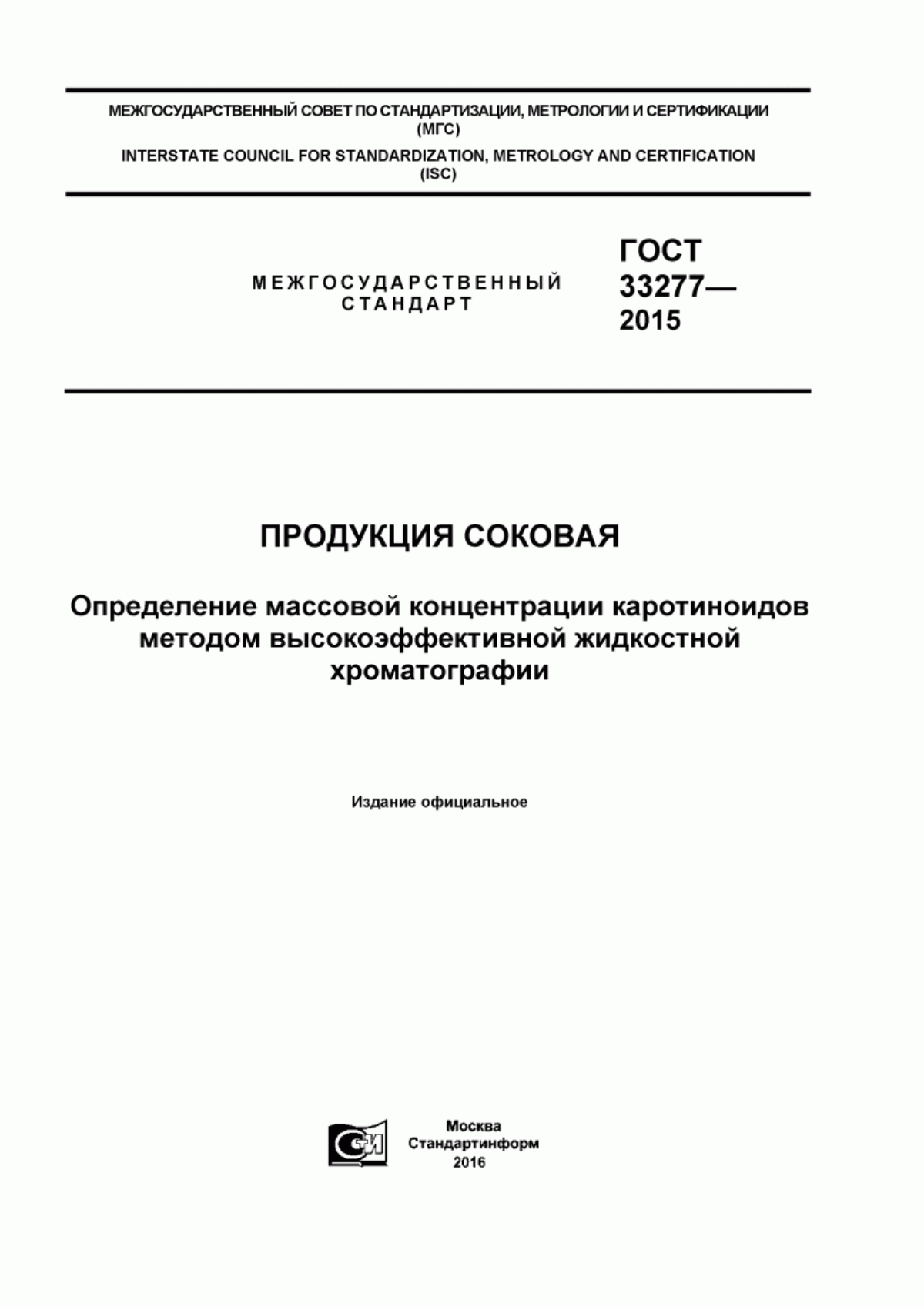 МЕЖГОСУДАРСТВЕННЫЙ СОВЕТ ПО СТАНДАРТИЗАЦИИ, МЕТРОЛОГИИ И СЕРТИФИКАЦИИ (МГС)

INTERSTATE COUNCIL FOR STANDARDIZATION, METROLOGY AND CERTIFICATION (ISC)

МЕЖГОСУДАРСТВЕННЫЙ СТАНДАРТ

ГОСТ 33277— 2015

ПРОДУКЦИЯ СОКОВАЯ

Определение массовой концентрации каротиноидов методом высокоэффективной жидкостной хроматографии

Издание официальное

СИ

Москва
Стандартинформ
2016